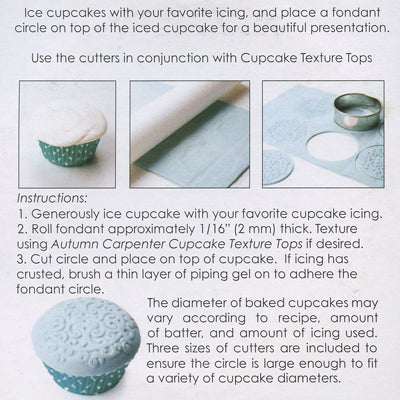 Ice cupcakes with your favorite icing, and place a fondant circle on top of the iced cupcake for a beautiful presentation.

Use the cutters in conjunction with Cupcake Texture Tops

Instructions:
1. Generously ice cupcake with your favorite cupcake icing.
2. Roll fondant approximately 1/16" (2 mm) thick. Texture using Autumn Carpenter Cupcake Texture Tops if desired.
3. Cut circle and place on top of cupcake. If icing has crusted, brush a thin layer of piping gel on to adhere the fondant circle.

The diameter of baked cupcakes may vary according to recipe, amount of batter, and amount of icing used. Three sizes of cutters are included to ensure the circle is large enough to fit a variety of cupcake diameters.